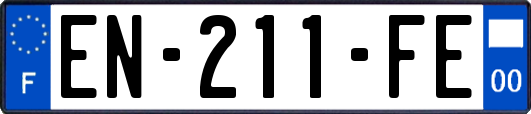 F
EN-211-FE
00